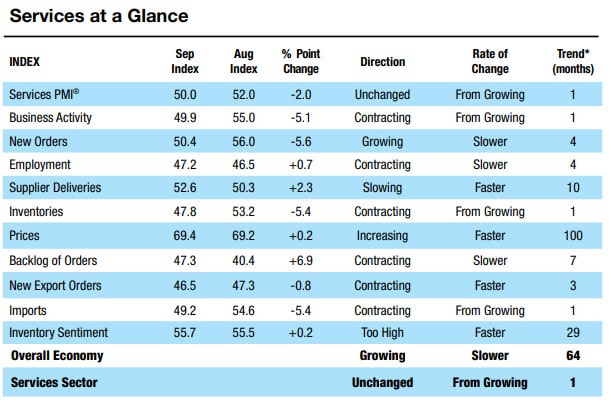 Services at a Glance

| INDEX | Sep Index | Aug Index | % Point Change | Direction | Rate of Change | Trend* (months) |
|---|---|---|---|---|---|---|
| Services PMI® | 50.0 | 52.0 | -2.0 | Unchanged | From Growing | 1 |
| Business Activity | 49.9 | 55.0 | -5.1 | Contracting | From Growing | 1 |
| New Orders | 50.4 | 56.0 | -5.6 | Growing | Slower | 4 |
| Employment | 47.2 | 46.5 | +0.7 | Contracting | Slower | 4 |
| Supplier Deliveries | 52.6 | 50.3 | +2.3 | Slowing | Faster | 10 |
| Inventories | 47.8 | 53.2 | -5.4 | Contracting | From Growing | 1 |
| Prices | 69.4 | 69.2 | +0.2 | Increasing | Faster | 100 |
| Backlog of Orders | 47.3 | 40.4 | +6.9 | Contracting | Slower | 7 |
| New Export Orders | 46.5 | 47.3 | -0.8 | Contracting | Faster | 3 |
| Imports | 49.2 | 54.6 | -5.4 | Contracting | From Growing | 1 |
| Inventory Sentiment | 55.7 | 55.5 | +0.2 | Too High | Faster | 29 |
| **Overall Economy** | | | | **Growing** | **Slower** | **64** |
| **Services Sector** | | | | **Unchanged** | **From Growing** | **1** |